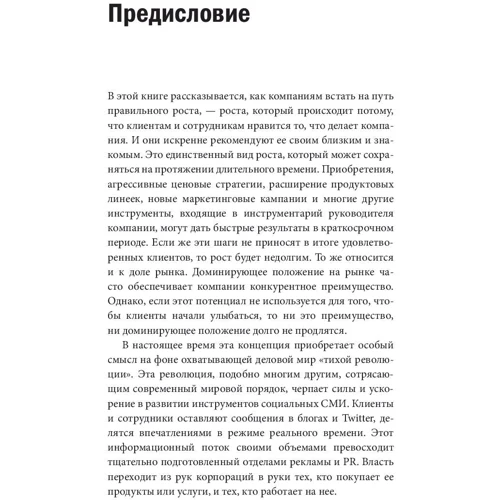 Предисловие

В этой книге рассказывается, как компаниям встать на путь правильного роста, — роста, который происходит потому, что клиентам и сотрудникам нравится то, что делает компания. И они искренне рекомендуют ее своим близким и знакомым. Это единственный вид роста, который может сохраняться на протяжении длительного времени. Приобретения, агрессивные ценовые стратегии, расширение продуктовых линеек, новые маркетинговые кампании и многие другие инструменты, входящие в инструментарий руководителя компании, могут дать быстрые результаты в краткосрочном периоде. Если же эти шаги не приносят в итоге удовлетворенных клиентов, то рост будет недолгим. То же относится и к доле рынка. Доминирующее положение на рынке часто обеспечивает компании конкурентное преимущество. Однако, если этот потенциал не используется для того, чтобы клиенты начали улыбаться, то ни это преимущество, ни доминирующее положение долго не продлятся.

В настоящее время эта концепция приобретает особый смысл на фоне охватывающей деловой мир «тихой революции». Эта революция, подобно многим другим, сотрясающим современный мировой порядок, черпает силы и ускорение в развитии инструментов социальных СМИ. Клиенты и сотрудники оставляют сообщения в блогах и Twitter, делятся впечатлениями в режиме реального времени. Этот информационный поток своими объемами превосходит тщательно подготовленный отделами рекламы и PR. Власть переходит из рук корпораций в руки тех, кто покупает ее продукты или услуги, и тех, кто работает на нее.